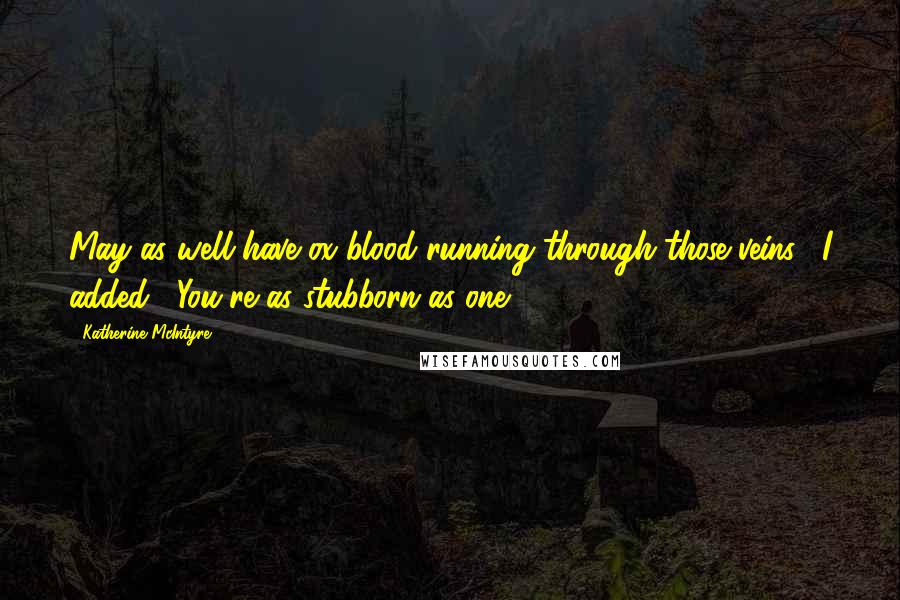 May as well have ox blood running through those veins," I added. "You're as stubborn as one.

Katherine McIntyre

WISEFAMOUSQUOTES.COM